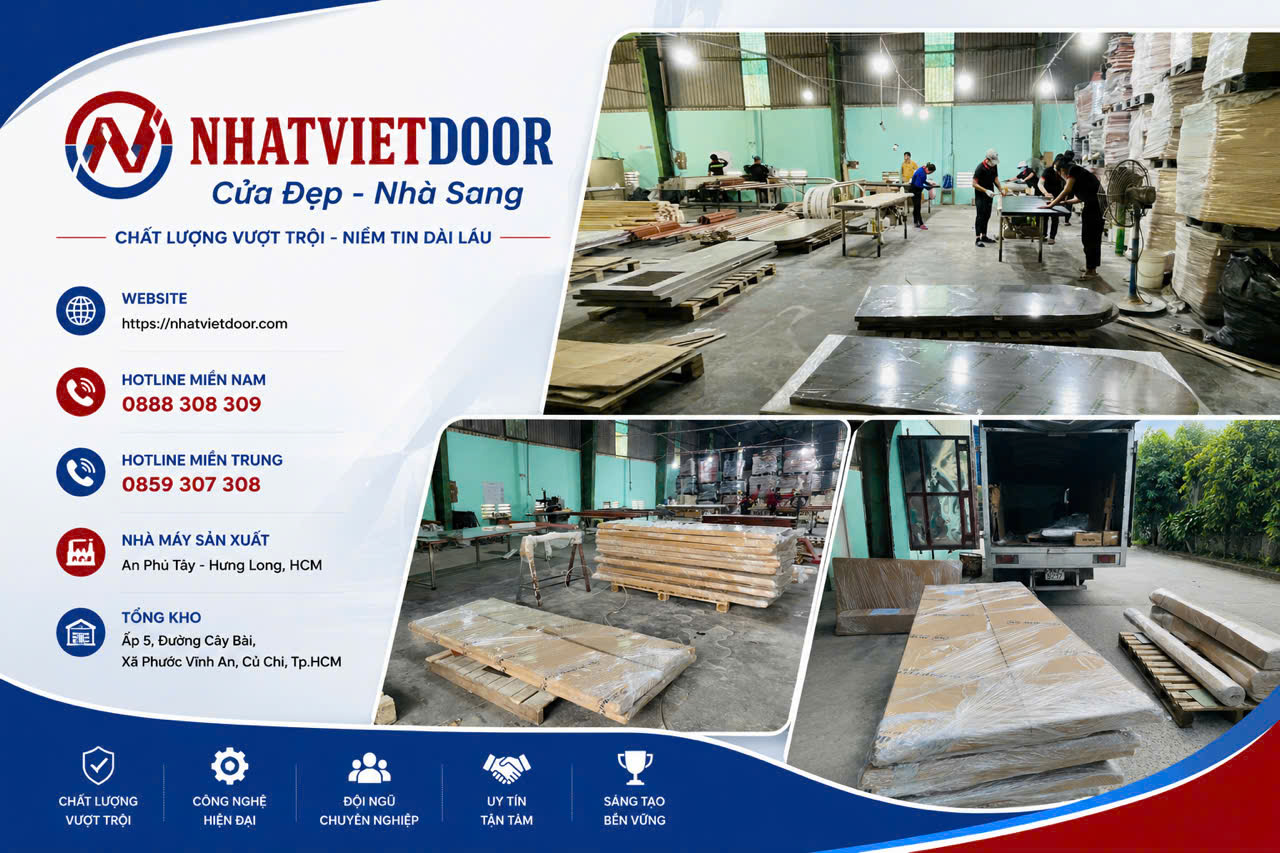 NHATVIETDOOR
Cửa Đẹp - Nhà Sang

CHẤT LƯỢNG VƯỢT TRỘI - NIỀM TIN DÀI LÂU

WEBSITE
https://nhatvietdoor.com

HOTLINE MIỀN NAM
0888 308 309

HOTLINE MIỀN TRUNG
0859 307 308

NHÀ MÁY SẢN XUẤT
An Phú Tây - Hưng Long, HCM

TỔNG KHO
Ấp 5, Đường Cây Bài, Xã Phước Vĩnh An, Củ Chi, Tp.HCM

CHẤT LƯỢNG VƯỢT TRỘI

CÔNG NGHỆ HIỆN ĐẠI

ĐỘI NGŨ CHUYÊN NGHIỆP

UY TÍN TẬN TÂM

SÁNG TẠO BỀN VỮNG